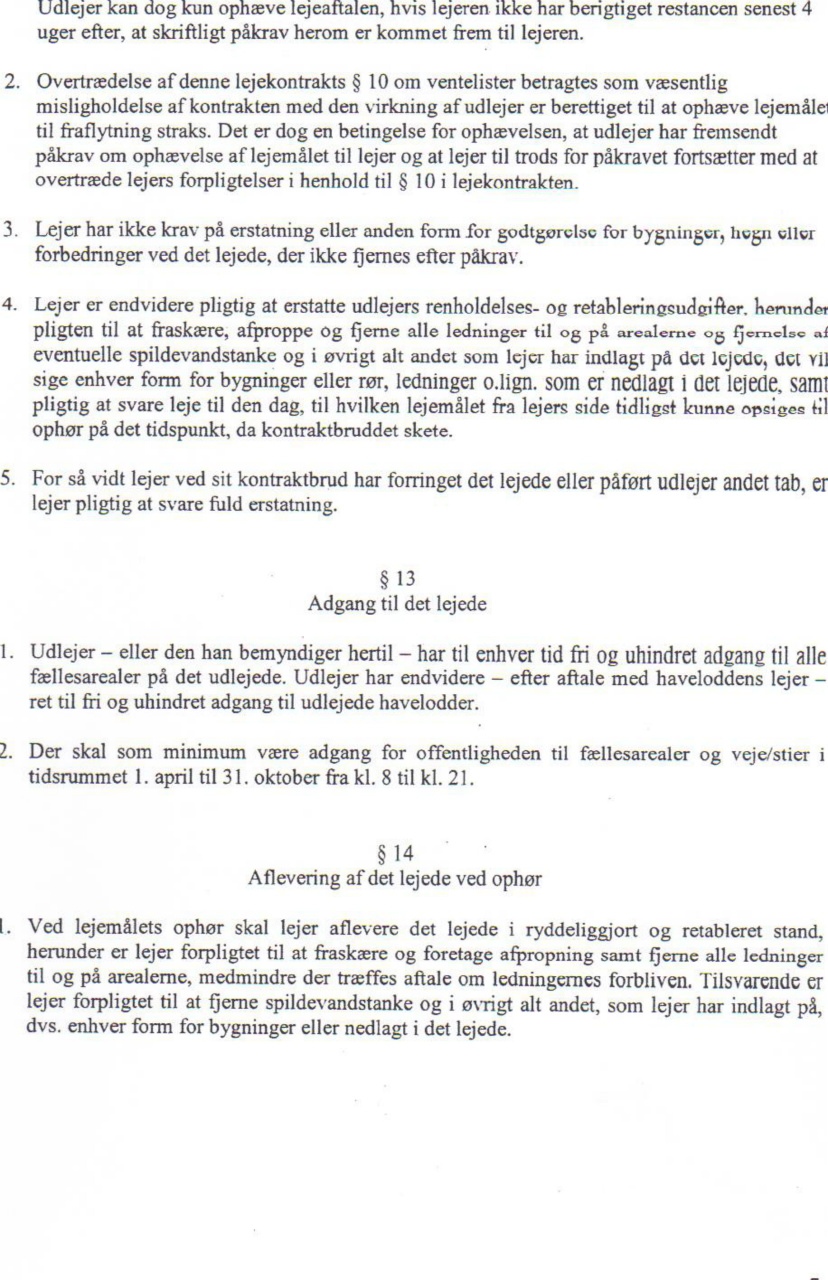 Udlejer kan dog kun ophæve lejeaftalen, hvis lejeren ikke har berigtiget restancen senest 4 uger efter, at skriftligt påkrav herom er kommet frem til lejeren.

2. Overtrædelse af denne lejekontrakts § 10 om ventelister betragtes som væsentlig misligholdelse af kontrakten med den virkning af udlejer er berettiget til at ophæve lejemålet til fraflytning straks. Det er dog en betingelse for ophævelsen, at udlejer har fremsendt påkrav om ophævelse af lejemålet til lejer og at lejer til trods for påkravet fortsætter med at overtræde lejers forpligtelser i henhold til § 10 i lejekontrakten.

3. Lejer har ikke krav på erstatning eller anden form for godtgørelse for bygninger, hegn eller forbedringer ved det lejede, der ikke fjernes efter påkrav.

4. Lejer er endvidere pligtig at erstatte udlejers renholdelses- og retableringsudgifter, herunder pligten til at fraskære, afproppe og fjerne alle ledninger til og på arealerne og fjernelse af eventuelle spildevandstanke og i øvrigt alt andet som lejer har indlagt på det lejede, det vil sige enhver form for bygninger eller rør, ledninger o.lign. som er nedlagt i det lejede, samt pligtig at svare leje til den dag, til hvilken lejemålet fra lejers side tidligst kunne opsiges til ophør på det tidspunkt, da kontraktbruddet skete.

5. For så vidt lejer ved sit kontraktbrud har forringet det lejede eller påført udlejer andet tab, er lejer pligtig at svare fuld erstatning.

§ 13
Adgang til det lejede

1. Udlejer – eller den han bemyndiger hertil – har til enhver tid fri og uhindret adgang til alle fællesarealer på det udlejede. Udlejer har endvidere – efter aftale med haveloddens lejer – ret til fri og uhindret adgang til udlejede havelodder.

2. Der skal som minimum være adgang for offentligheden til fællesarealer og veje/stier i tidsrummet 1. april til 31. oktober fra kl. 8 til kl. 21.

§ 14
Aflevering af det lejede ved ophør

1. Ved lejemålets ophør skal lejer aflevere det lejede i ryddeliggjort og retableret stand, herunder er lejer forpligtet til at fraskære og foretage afpropning samt fjerne alle ledninger til og på arealerne, medmindre der træffes aftale om ledningernes forbliven. Tilsvarende er lejer forpligtet til at fjerne spildevandstanke og i øvrigt alt andet, som lejer har indlagt på, dvs. enhver form for bygninger eller nedlagt i det lejede.